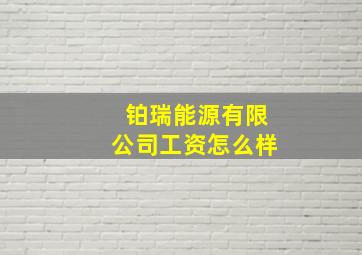 铂瑞能源有限公司工资怎么样